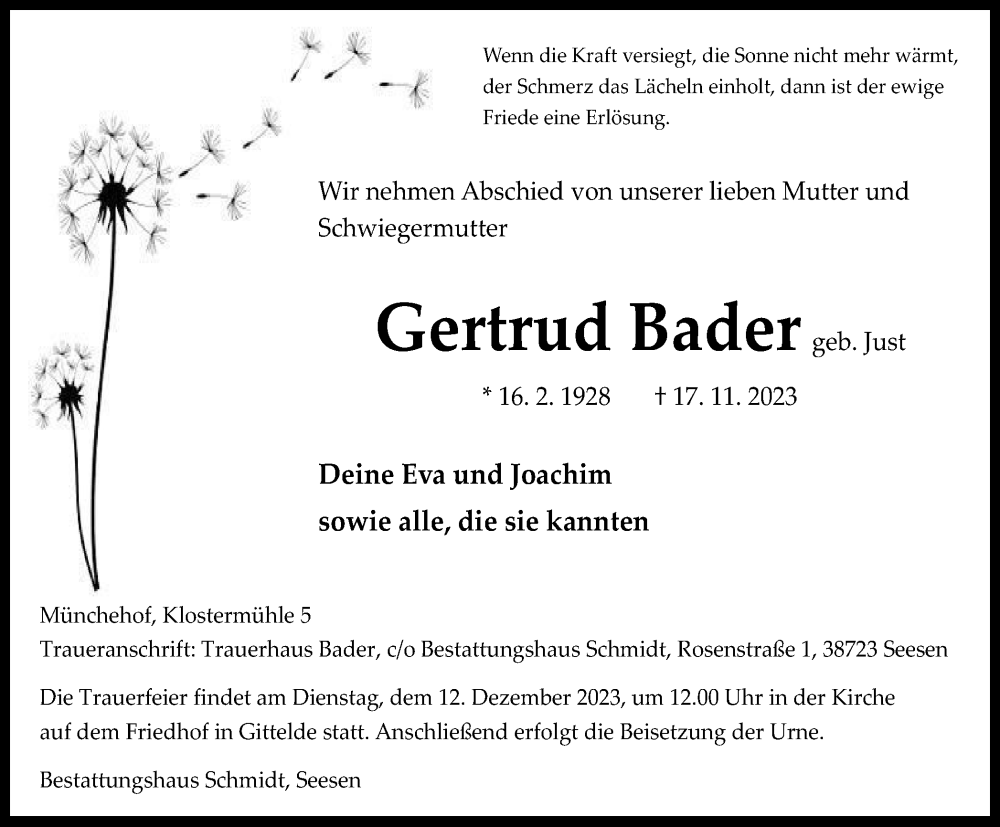 Wenn die Kraft versiegt, die Sonne nicht mehr wärmt, der Schmerz das Lächeln einholt, dann ist der ewige Friede eine Erlösung.

Wir nehmen Abschied von unserer lieben Mutter und Schwiegermutter

Gertrud Bader geb. Just

* 16. 2. 1928 † 17. 11. 2023

Deine Eva und Joachim
sowie alle, die sie kannten

Münchehof, Klostermühle 5
Traueranschrift: Trauerhaus Bader, c/o Bestattungshaus Schmidt, Rosenstraße 1, 38723 Seesen

Die Trauerfeier findet am Dienstag, dem 12. Dezember 2023, um 12.00 Uhr in der Kirche auf dem Friedhof in Gittelde statt. Anschließend erfolgt die Beisetzung der Urne.

Bestattungshaus Schmidt, Seesen